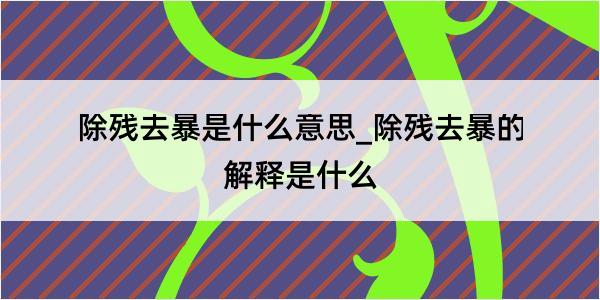 除残去暴是什么意思_除残去暴的解释是什么